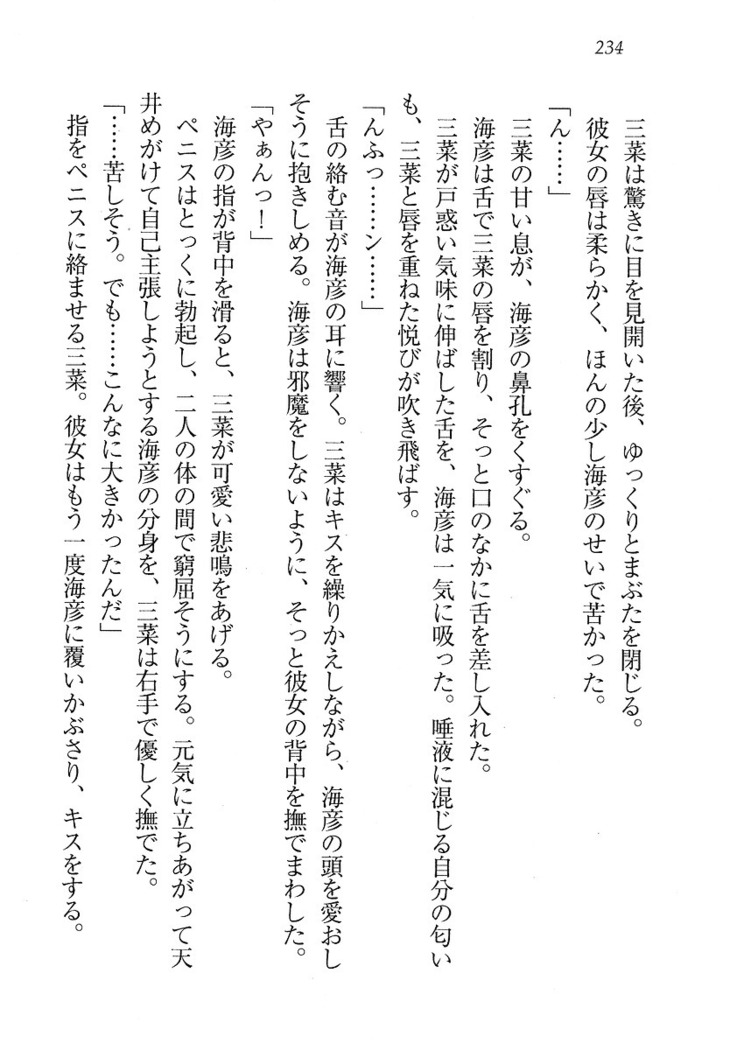 234

三菜は驚きに目を見開いた後、ゆっくりとまぶたを閉じる。
彼女の唇は柔らかく、ほんの少し海彦のせいで苦かった。
「ん……」
三菜の甘い息が、海彦の鼻孔をくすぐる。
海彦は舌で三菜の唇を割り、そっと口のなかに舌を差し入れた。
三菜が戸惑い気味に伸ばした舌を、海彦は一気に吸った。唾液に混じる自分の匂いも、三菜と唇を重ねた悦びが吹き飛ばす。
「んふっ……ン……」
舌の絡む音が海彦の耳に響く。三菜はキスを繰りかえしながら、海彦の頭を愛おしそうに抱きしめる。海彦は邪魔をしないように、そっと彼女の背中を撫でまわした。
「やぁんっ！」
海彦の指が背中を滑ると、三菜が可愛い悲鳴をあげる。
ペニスはとっくに勃起し、二人の体の間で窮屈そうにする。元気に立ちあがって天井めがけて自己主張しようとする海彦の分身を、三菜は右手で優しく撫でた。
「……苦しそう。でも……こんなに大きかったんだ」
指をペニスに絡ませる三菜。彼女はもう一度海彦に覆いかぶさり、キスをする。